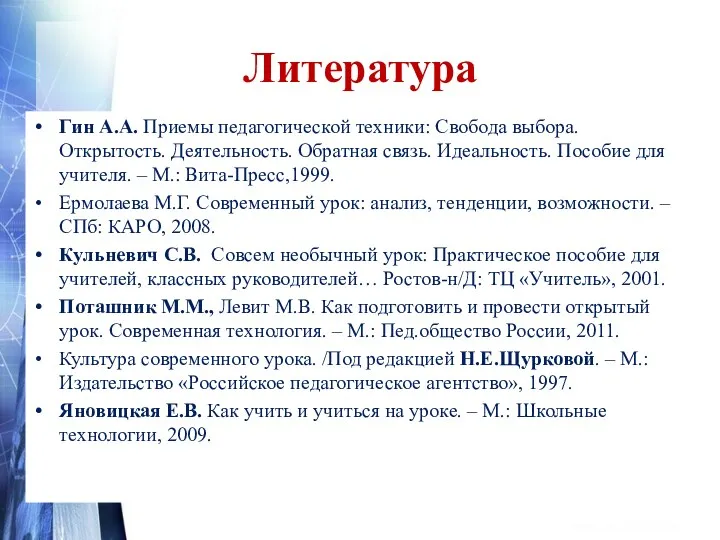 Литература

• Гин А.А. Приемы педагогической техники: Свобода выбора. Открытость. Деятельность. Обратная связь. Идеальность. Пособие для учителя. – М.: Вита-Пресс,1999.
• Ермолаева М.Г. Современный урок: анализ, тенденции, возможности. – СПб: КАРО, 2008.
• Кульневич С.В. Совсем необычный урок: Практическое пособие для учителей, классных руководителей… Ростов-н/Д: ТЦ «Учитель», 2001.
• Поташник М.М., Левит М.В. Как подготовить и провести открытый урок. Современная технология. – М.: Пед.общество России, 2011.
• Культура современного урока. /Под редакцией Н.Е.Щурковой. – М.: Издательство «Российское педагогическое агентство», 1997.
• Яновицкая Е.В. Как учить и учиться на уроке. – М.: Школьные технологии, 2009.